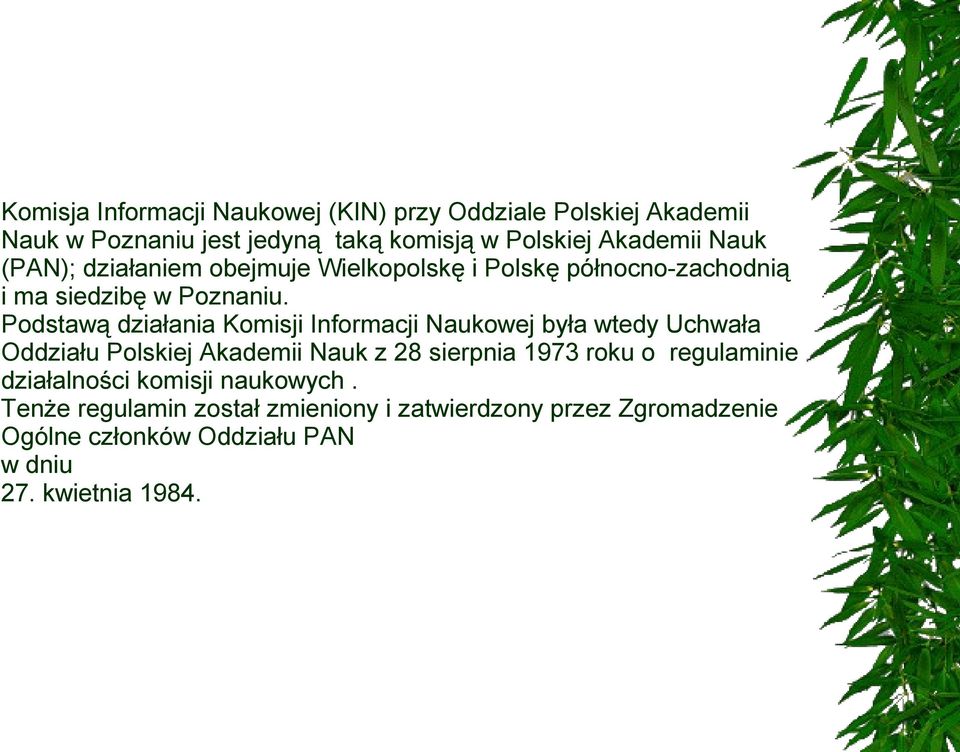 Komisja Informacji Naukowej (KIN) przy Oddziale Polskiej Akademii Nauk w Poznaniu jest jedyną taką komisją w Polskiej Akademii Nauk (PAN); działaniem obejmuje Wielkopolskę i Polskę północno-zachodnią i ma siedzibę w Poznaniu.
Podstawą działania Komisji Informacji Naukowej była wtedy Uchwała Oddziału Polskiej Akademii Nauk z 28 sierpnia 1973 roku o regulaminie działalności komisji naukowych .
Tenże regulamin został zmieniony i zatwierdzony przez Zgromadzenie Ogólne członków Oddziału PAN
w dniu
27. kwietnia 1984.